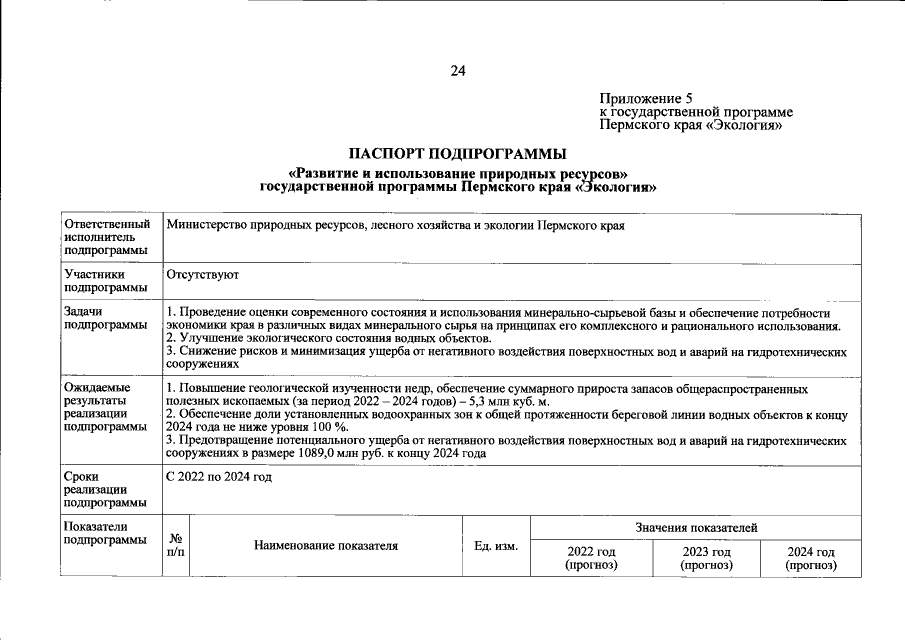 24

Приложение 5
к государственной программе
Пермского края «Экология»

ПАСПОРТ ПОДПРОГРАММЫ

«Развитие и использование природных ресурсов»
государственной программы Пермского края «Экология»

| Ответственный исполнитель подпрограммы | Министерство природных ресурсов, лесного хозяйства и экологии Пермского края | | | | | |
|---|---|---|---|---|---|---|
| Участники подпрограммы | Отсутствуют | | | | | |
| Задачи подпрограммы | 1. Проведение оценки современного состояния и использования минерально-сырьевой базы и обеспечение потребности экономики края в различных видах минерального сырья на принципах его комплексного и рационального использования. 2. Улучшение экологического состояния водных объектов. 3. Снижение рисков и минимизация ущерба от негативного воздействия поверхностных вод и аварий на гидротехнических сооружениях | | | | | |
| Ожидаемые результаты реализации подпрограммы | 1. Повышение геологической изученности недр, обеспечение суммарного прироста запасов общераспространенных полезных ископаемых (за период 2022 – 2024 годов) – 5,3 млн куб. м. 2. Обеспечение доли установленных водоохранных зон к общей протяженности береговой линии водных объектов к концу 2024 года не ниже уровня 100 %. 3. Предотвращение потенциального ущерба от негативного воздействия поверхностных вод и аварий на гидротехнических сооружениях в размере 1089,0 млн руб. к концу 2024 года | | | | | |
| Сроки реализации подпрограммы | С 2022 по 2024 год | | | | | |
| Показатели подпрограммы | № п/п | Наименование показателя | Ед. изм. | Значения показателей | | |
| | | | | 2022 год (прогноз) | 2023 год (прогноз) | 2024 год (прогноз) |